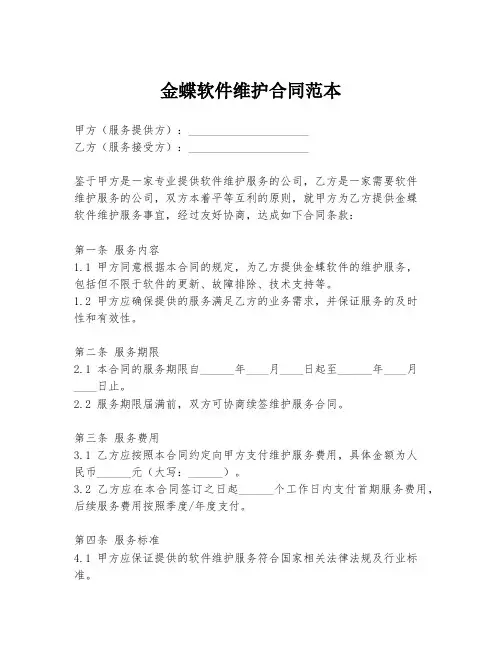 金蝶软件维护合同范本

甲方（服务提供方）：____________________
乙方（服务接受方）：____________________

鉴于甲方是一家专业提供软件维护服务的公司，乙方是一家需要软件维护服务的公司，双方本着平等互利的原则，就甲方为乙方提供金蝶软件维护服务事宜，经过友好协商，达成如下合同条款：

第一条 服务内容
1.1 甲方同意根据本合同的规定，为乙方提供金蝶软件的维护服务，包括但不限于软件的更新、故障排除、技术支持等。
1.2 甲方应确保提供的服务满足乙方的业务需求，并保证服务的及时性和有效性。

第二条 服务期限
2.1 本合同的服务期限自______年____月____日起至______年____月____日止。
2.2 服务期限届满前，双方可协商续签维护服务合同。

第三条 服务费用
3.1 乙方应按照本合同约定向甲方支付维护服务费用，具体金额为人民币______元（大写：______）。
3.2 乙方应在本合同签订之日起______个工作日内支付首期服务费用，后续服务费用按照季度/年度支付。

第四条 服务标准
4.1 甲方应保证提供的软件维护服务符合国家相关法律法规及行业标准。